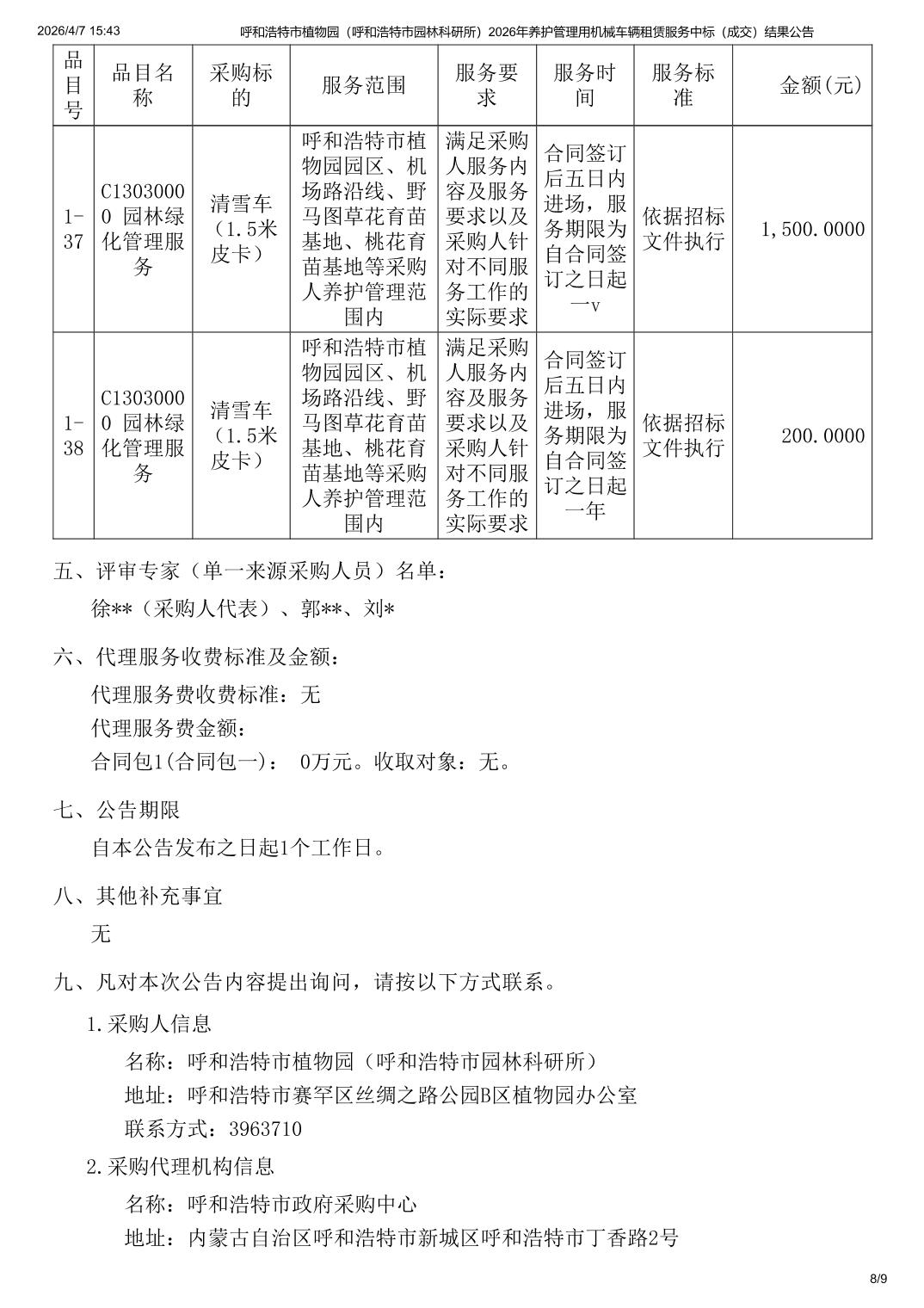 2026/4/7 15:43 呼和浩特市植物园（呼和浩特市园林科研所）2026年养护管理用机械车辆租赁服务中标（成交）结果公告

| 品目号 | 品目名称 | 采购标的 | 服务范围 | 服务要求 | 服务时间 | 服务标准 | 金额(元) |
|---|---|---|---|---|---|---|---|
| 1-37 | C13030000 园林绿化管理服务 | 清雪车（1.5米皮卡） | 呼和浩特市植物园园区、机场路沿线、野马图草花育苗基地、桃花育苗基地等采购人养护管理范围内 | 满足采购人服务内容及服务要求以及采购人针对不同服务工作的实际要求 | 合同签订后五日内进场，服务期限为自合同签订之日起一v | 依据招标文件执行 | 1,500.0000 |
| 1-38 | C13030000 园林绿化管理服务 | 清雪车（1.5米皮卡） | 呼和浩特市植物园园区、机场路沿线、野马图草花育苗基地、桃花育苗基地等采购人养护管理范围内 | 满足采购人服务内容及服务要求以及采购人针对不同服务工作的实际要求 | 合同签订后五日内进场，服务期限为自合同签订之日起一年 | 依据招标文件执行 | 200.0000 |

五、评审专家（单一来源采购人员）名单：

徐**（采购人代表）、郭**、刘*

六、代理服务收费标准及金额：

代理服务费收费标准：无

代理服务费金额：

合同包1(合同包一)： 0万元。收取对象：无。

七、公告期限

自本公告发布之日起1个工作日。

八、其他补充事宜

无

九、凡对本次公告内容提出询问，请按以下方式联系。

1.采购人信息

名称：呼和浩特市植物园（呼和浩特市园林科研所）

地址：呼和浩特市赛罕区丝绸之路公园B区植物园办公室

联系方式：3963710

2.采购代理机构信息

名称：呼和浩特市政府采购中心

地址：内蒙古自治区呼和浩特市新城区呼和浩特市丁香路2号

8/9